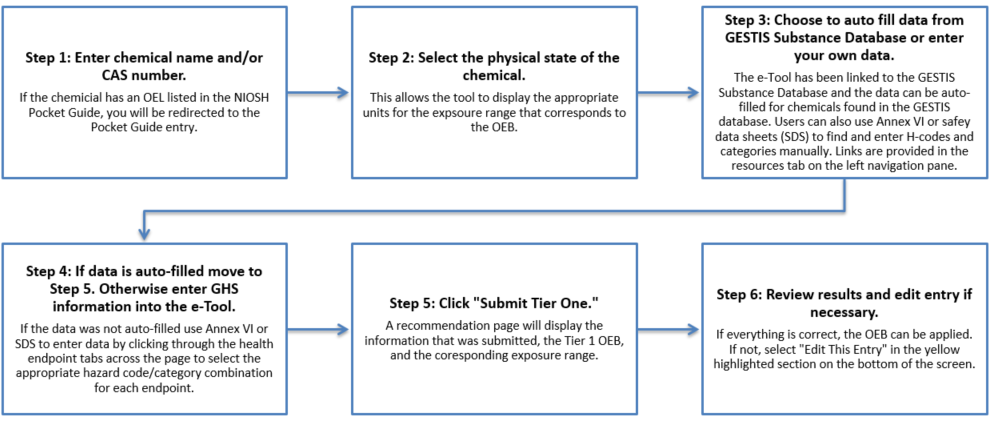 Step 1: Enter chemical name and/or CAS number.

If the chemicial has an OEL listed in the NIOSH Pocket Guide, you will be redirected to the Pocket Guide entry.

Step 2: Select the physical state of the chemical.

This allows the tool to display the appropriate units for the expsoure range that corresponds to the OEB.

Step 3: Choose to auto fill data from GESTIS Substance Database or enter your own data.

The e-Tool has been linked to the GESTIS Substance Database and the data can be auto-filled for chemicals found in the GESTIS database. Users can also use Annex VI or safey data sheets (SDS) to find and enter H-codes and categories manually. Links are provided in the resources tab on the left navigation pane.

Step 4: If data is auto-filled move to Step 5. Otherwise enter GHS information into the e-Tool.

If the data was not auto-filled use Annex VI or SDS to enter data by clicking through the health endpoint tabs across the page to select the appropriate hazard code/category combination for each endpoint.

Step 5: Click "Submit Tier One."

A recommendation page will display the information that was submitted, the Tier 1 OEB, and the coresponding exposure range.

Step 6: Review results and edit entry if necessary.

If everything is correct, the OEB can be applied. If not, select "Edit This Entry" in the yellow highlighted section on the bottom of the screen.